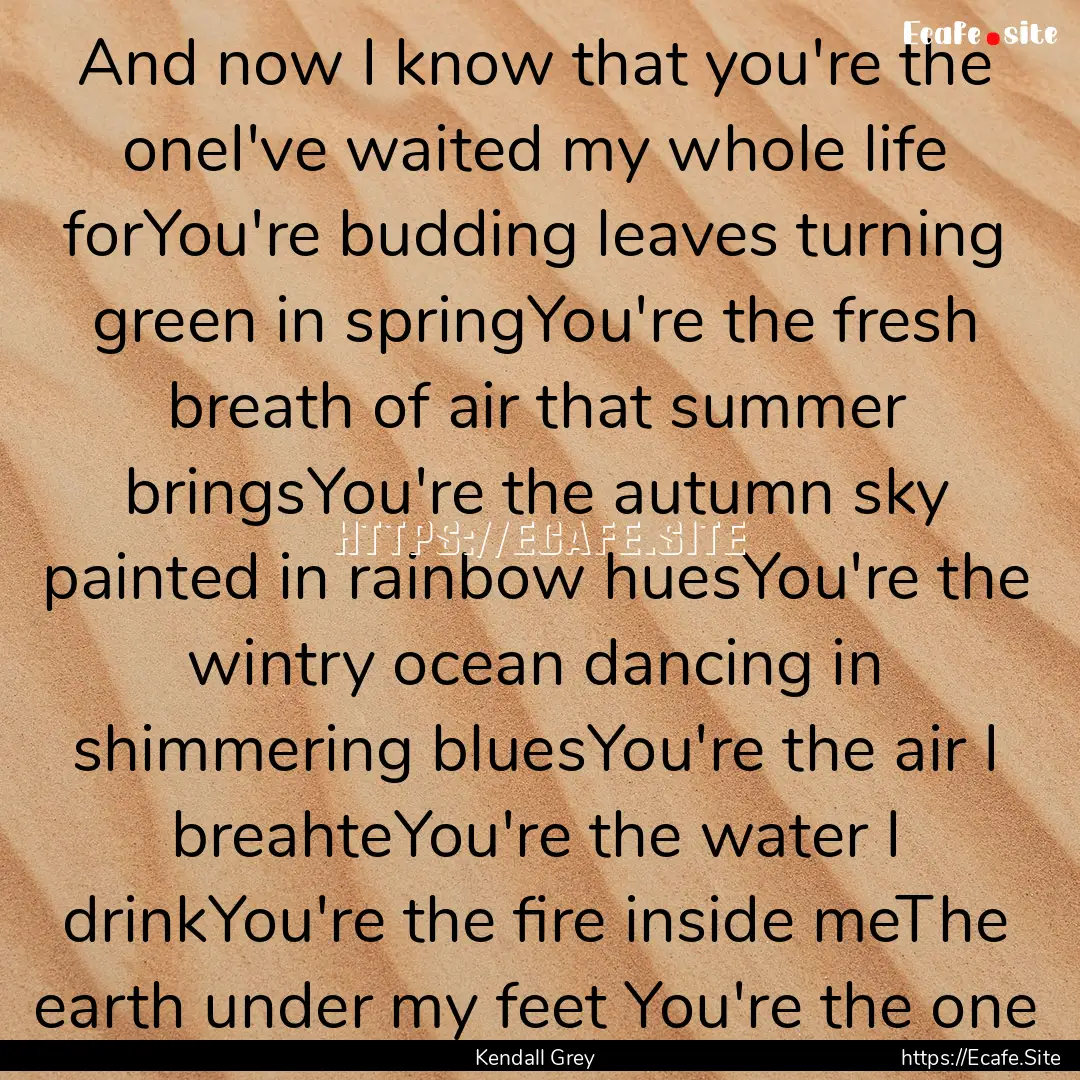 Ecafe.site

And now I know that you're the oneI've waited my whole life forYou're budding leaves turning green in springYou're the fresh breath of air that summer bringsYou're the autumn sky painted in rainbow huesYou're the wintry ocean dancing in shimmering bluesYou're the air I breahteYou're the water I drinkYou're the fire inside meThe earth under my feet You're the one

HTTPS://ECAFE.SITE

Kendall Grey

https://Ecafe.Site